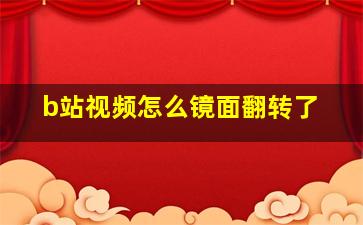 b站视频怎么镜面翻转了